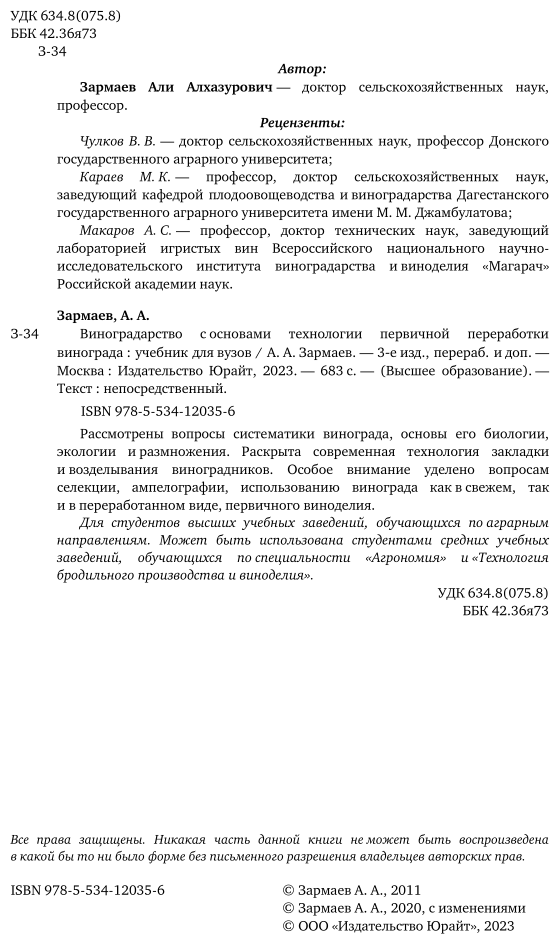 УДК 634.8(075.8)
ББК 42.36я73
З-34

Автор:

Зармаев Али Алхазурович — доктор сельскохозяйственных наук, профессор.

Рецензенты:

Чулков В. В. — доктор сельскохозяйственных наук, профессор Донского государственного аграрного университета;

Караев М. К. — профессор, доктор сельскохозяйственных наук, заведующий кафедрой плодоовощеводства и виноградарства Дагестанского государственного аграрного университета имени М. М. Джамбулатова;

Макаров А. С. — профессор, доктор технических наук, заведующий лабораторией игристых вин Всероссийского национального научно-исследовательского института виноградарства и виноделия «Магарач» Российской академии наук.

Зармаев, А. А.

З-34 Виноградарство с основами технологии первичной переработки винограда : учебник для вузов / А. А. Зармаев. — 3-е изд., перераб. и доп. — Москва : Издательство Юрайт, 2023. — 683 с. — (Высшее образование). — Текст : непосредственный.

ISBN 978-5-534-12035-6

Рассмотрены вопросы систематики винограда, основы его биологии, экологии и размножения. Раскрыта современная технология закладки и возделывания виноградников. Особое внимание уделено вопросам селекции, ампелографии, использованию винограда как в свежем, так и в переработанном виде, первичного виноделия.

Для студентов высших учебных заведений, обучающихся по аграрным направлениям. Может быть использована студентами средних учебных заведений, обучающихся по специальности «Агрономия» и «Технология бродильного производства и виноделия».

УДК 634.8(075.8)
ББК 42.36я73

Все права защищены. Никакая часть данной книги не может быть воспроизведена в какой бы то ни было форме без письменного разрешения владельцев авторских прав.

ISBN 978-5-534-12035-6

© Зармаев А. А., 2011
© Зармаев А. А., 2020, с изменениями
© ООО «Издательство Юрайт», 2023